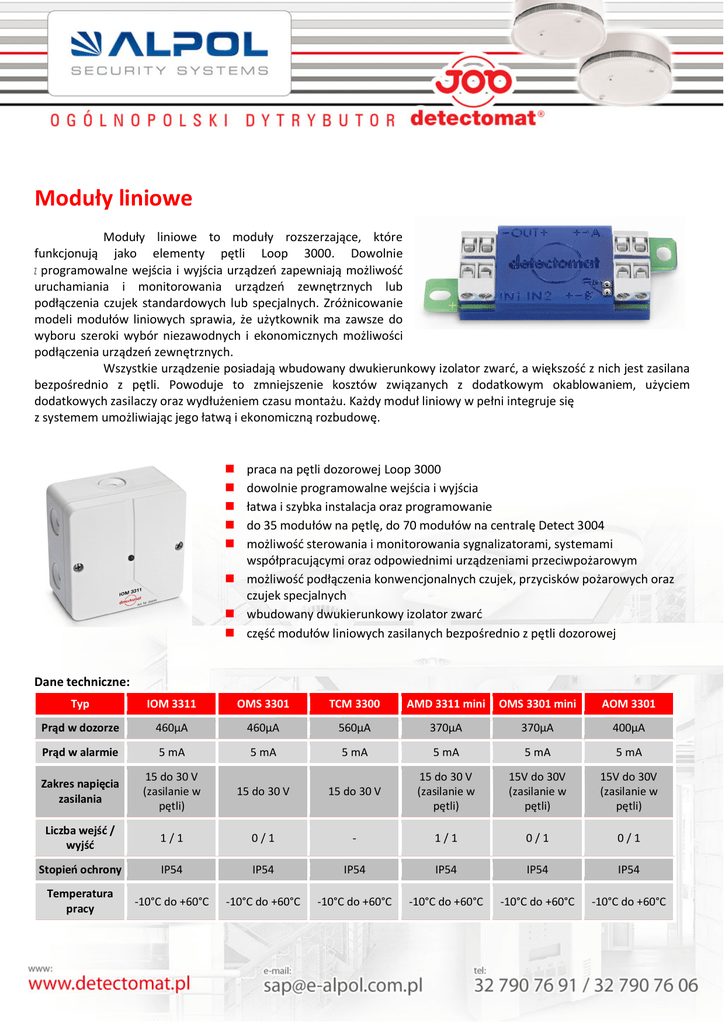 ALPOL
SECURITY SYSTEMS

OGÓLNOPOLSKI DYTRYBUTOR detectomat®

Moduły liniowe

Moduły liniowe to moduły rozszerzające, które funkcjonują jako elementy pętli Loop 3000. Dowolnie programowalne wejścia i wyjścia urządzeń zapewniają możliwość uruchamiania i monitorowania urządzeń zewnętrznych lub podłączenia czujek standardowych lub specjalnych. Zróżnicowanie modeli modułów liniowych sprawia, że użytkownik ma zawsze do wyboru szeroki wybór niezawodnych i ekonomicznych możliwości podłączenia urządzeń zewnętrznych.

Wszystkie urządzenie posiadają wbudowany dwukierunkowy izolator zwarć, a większość z nich jest zasilana bezpośrednio z pętli. Powoduje to zmniejszenie kosztów związanych z dodatkowym okablowaniem, użyciem dodatkowych zasilaczy oraz wydłużeniem czasu montażu. Każdy moduł liniowy w pełni integruje się z systemem umożliwiając jego łatwą i ekonomiczną rozbudowę.

-OUT+ +-A
detectomat
IN1 IN2 +-B

IOM 3311
detectomat

praca na pętli dozorowej Loop 3000
dowolnie programowalne wejścia i wyjścia
łatwa i szybka instalacja oraz programowanie
do 35 modułów na pętlę, do 70 modułów na centralę Detect 3004
możliwość sterowania i monitorowania sygnalizatorami, systemami współpracującymi oraz odpowiednimi urządzeniami przeciwpożarowym
możliwość podłączenia konwencjonalnych czujek, przycisków pożarowych oraz czujek specjalnych
wbudowany dwukierunkowy izolator zwarć
część modułów liniowych zasilanych bezpośrednio z pętli dozorowej

Dane techniczne:

| Typ | IOM 3311 | OMS 3301 | TCM 3300 | AMD 3311 mini | OMS 3301 mini | AOM 3301 |
|---|---|---|---|---|---|---|
| Prąd w dozorze | 460µA | 460µA | 560µA | 370µA | 370µA | 400µA |
| Prąd w alarmie | 5 mA | 5 mA | 5 mA | 5 mA | 5 mA | 5 mA |
| Zakres napięcia zasilania | 15 do 30 V (zasilanie w pętli) | 15 do 30 V | 15 do 30 V | 15 do 30 V (zasilanie w pętli) | 15V do 30V (zasilanie w pętli) | 15V do 30V (zasilanie w pętli) |
| Liczba wejść / wyjść | 1 / 1 | 0 / 1 | - | 1 / 1 | 0 / 1 | 0 / 1 |
| Stopień ochrony | IP54 | IP54 | IP54 | IP54 | IP54 | IP54 |
| Temperatura pracy | -10°C do +60°C | -10°C do +60°C | -10°C do +60°C | -10°C do +60°C | -10°C do +60°C | -10°C do +60°C |

www:
www.detectomat.pl
e-mail:
sap@e-alpol.com.pl
tel:
32 790 76 91 / 32 790 76 06